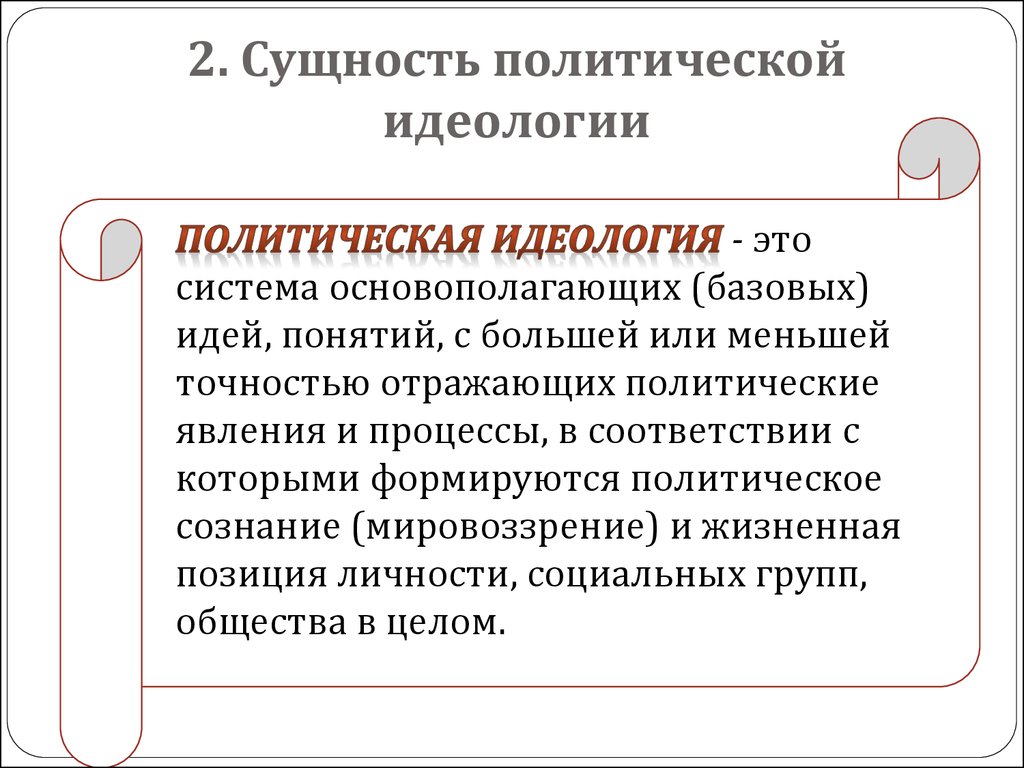 2. Сущность политической идеологии

ПОЛИТИЧЕСКАЯ ИДЕОЛОГИЯ - это система основополагающих (базовых) идей, понятий, с большей или меньшей точностью отражающих политические явления и процессы, в соответствии с которыми формируются политическое сознание (мировоззрение) и жизненная позиция личности, социальных групп, общества в целом.